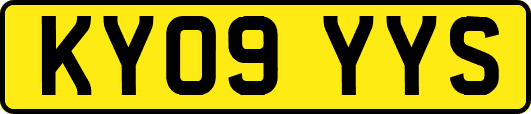 KY09 YYS